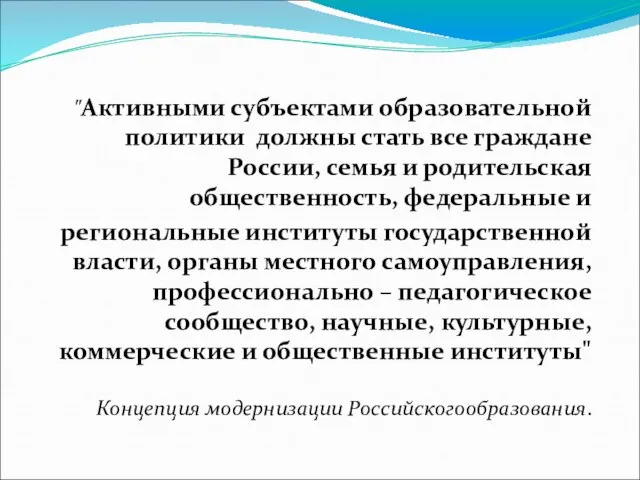 "Активными субъектами образовательной политики должны стать все граждане России, семья и родительская общественность, федеральные и региональные институты государственной власти, органы местного самоуправления, профессионально – педагогическое сообщество, научные, культурные, коммерческие и общественные институты"

Концепция модернизации Российскогообразования.